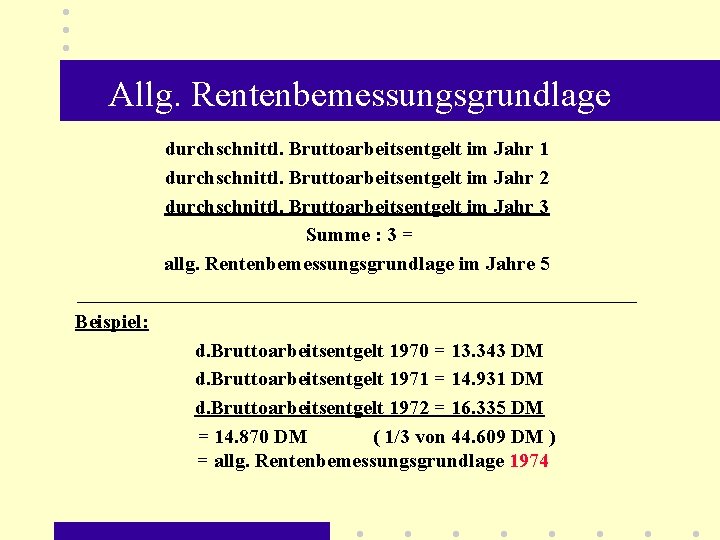 Allg. Rentenbemessungsgrundlage

durchschnittl. Bruttoarbeitsentgelt im Jahr 1
durchschnittl. Bruttoarbeitsentgelt im Jahr 2
durchschnittl. Bruttoarbeitsentgelt im Jahr 3
Summe : 3 =
allg. Rentenbemessungsgrundlage im Jahre 5

Beispiel:

d.Bruttoarbeitsentgelt 1970 = 13.343 DM
d.Bruttoarbeitsentgelt 1971 = 14.931 DM
d.Bruttoarbeitsentgelt 1972 = 16.335 DM
= 14.870 DM ( 1/3 von 44.609 DM )
= allg. Rentenbemessungsgrundlage 1974